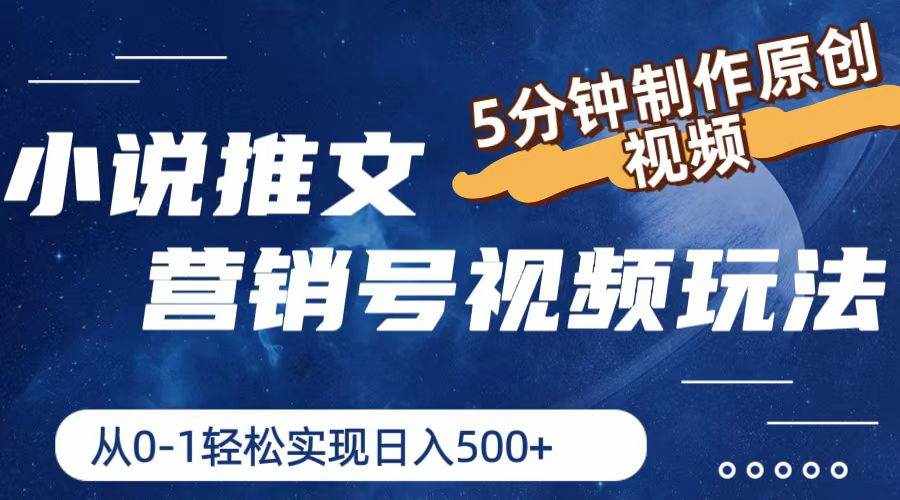 5分钟制作原创视频

小说推文

营销号视频玩法

从0-1轻松实现日入500+